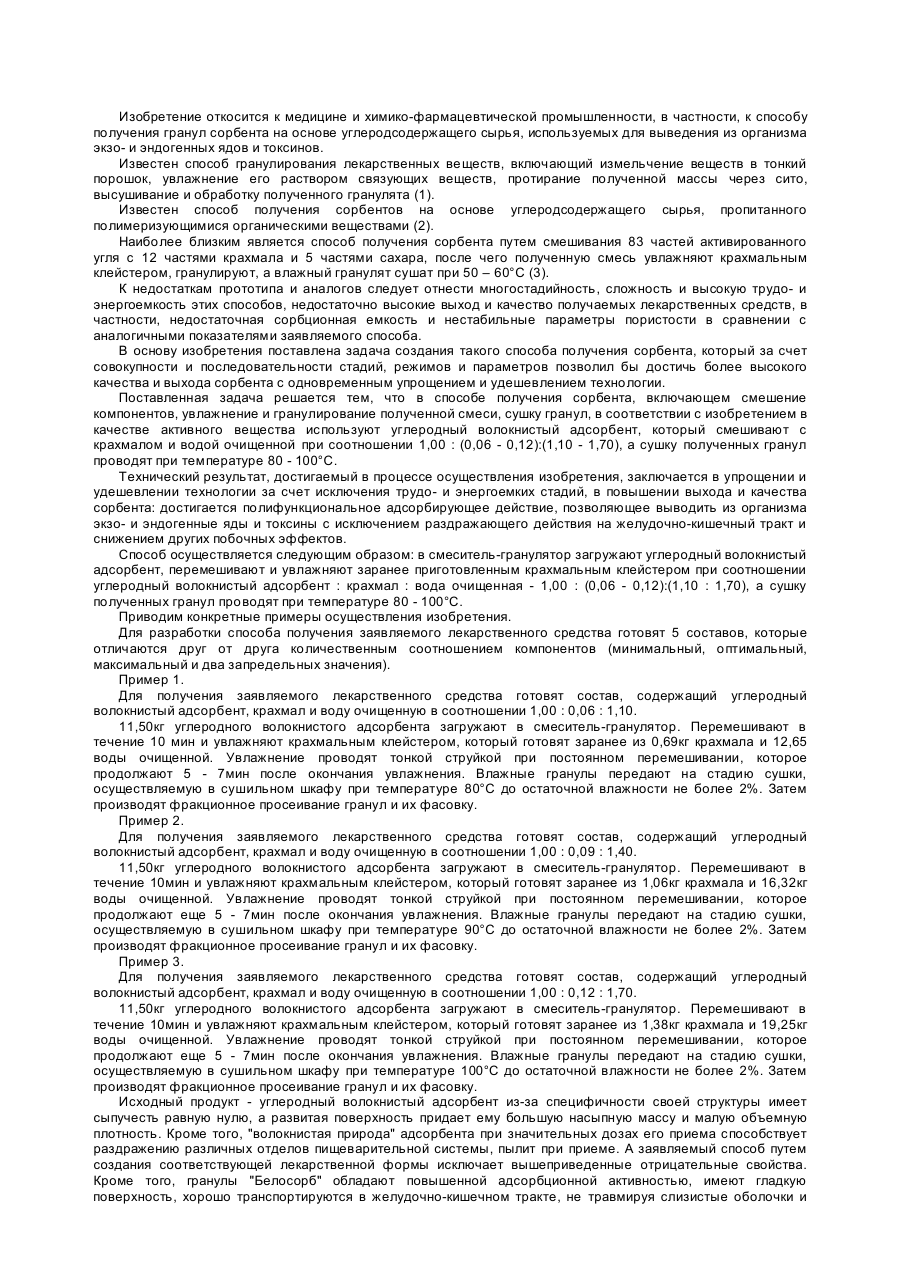 Изобретение откосится к медицине и химико-фармацевтической промышленности, в частности, к способу получения гранул сорбента на основе углеродсодержащего сырья, используемых для выведения из организма экзо- и эндогенных ядов и токсинов.

Известен способ гранулирования лекарственных веществ, включающий измельчение веществ в тонкий порошок, увлажнение его раствором связующих веществ, протирание полученной массы через сито, высушивание и обработку полученного гранулята (1).

Известен способ получения сорбентов на основе углеродсодержащего сырья, пропитанного полимеризующимися органическими веществами (2).

Наиболее близким является способ получения сорбента путем смешивания 83 частей активированного угля с 12 частями крахмала и 5 частями сахара, после чего полученную смесь увлажняют крахмальным клейстером, гранулируют, а влажный гранулят сушат при 50 – 60°С (3).

К недостаткам прототипа и аналогов следует отнести многостадийность, сложность и высокую трудо- и энергоемкость этих способов, недостаточно высокие выход и качество получаемых лекарственных средств, в частности, недостаточная сорбционная емкость и нестабильные параметры пористости в сравнении с аналогичными показателями заявляемого способа.

В основу изобретения поставлена задача создания такого способа получения сорбента, который за счет совокупности и последовательности стадий, режимов и параметров позволил бы достичь более высокого качества и выхода сорбента с одновременным упрощением и удешевлением технологии.

Поставленная задача решается тем, что в способе получения сорбента, включающем смешение компонентов, увлажнение и гранулирование полученной смеси, сушку гранул, в соответствии с изобретением в качестве активного вещества используют углеродный волокнистый адсорбент, который смешивают с крахмалом и водой очищенной при соотношении 1,00 : (0,06 - 0,12):(1,10 - 1,70), а сушку полученных гранул проводят при температуре 80 - 100°С.

Технический результат, достигаемый в процессе осуществления изобретения, заключается в упрощении и удешевлении технологии за счет исключения трудо- и энергоемких стадий, в повышении выхода и качества сорбента: достигается полифункциональное адсорбирующее действие, позволяющее выводить из организма экзо- и эндогенные яды и токсины с исключением раздражающего действия на желудочно-кишечный тракт и снижением других побочных эффектов.

Способ осуществляется следующим образом: в смеситель-гранулятор загружают углеродный волокнистый адсорбент, перемешивают и увлажняют заранее приготовленным крахмальным клейстером при соотношении углеродный волокнистый адсорбент : крахмал : вода очищенная - 1,00 : (0,06 - 0,12):(1,10 : 1,70), а сушку полученных гранул проводят при температуре 80 - 100°С.

Приводим конкретные примеры осуществления изобретения.

Для разработки способа получения заявляемого лекарственного средства готовят 5 составов, которые отличаются друг от друга количественным соотношением компонентов (минимальный, оптимальный, максимальный и два запредельных значения).

Пример 1.

Для получения заявляемого лекарственного средства готовят состав, содержащий углеродный волокнистый адсорбент, крахмал и воду очищенную в соотношении 1,00 : 0,06 : 1,10.

11,50кг углеродного волокнистого адсорбента загружают в смеситель-гранулятор. Перемешивают в течение 10 мин и увлажняют крахмальным клейстером, который готовят заранее из 0,69кг крахмала и 12,65 воды очищенной. Увлажнение проводят тонкой струйкой при постоянном перемешивании, которое продолжают 5 - 7мин после окончания увлажнения. Влажные гранулы передают на стадию сушки, осуществляемую в сушильном шкафу при температуре 80°С до остаточной влажности не более 2%. Затем производят фракционное просеивание гранул и их фасовку.

Пример 2.

Для получения заявляемого лекарственного средства готовят состав, содержащий углеродный волокнистый адсорбент, крахмал и воду очищенную в соотношении 1,00 : 0,09 : 1,40.

11,50кг углеродного волокнистого адсорбента загружают в смеситель-гранулятор. Перемешивают в течение 10мин и увлажняют крахмальным клейстером, который готовят заранее из 1,06кг крахмала и 16,32кг воды очищенной. Увлажнение проводят тонкой струйкой при постоянном перемешивании, которое продолжают еще 5 - 7мин после окончания увлажнения. Влажные гранулы передают на стадию сушки, осуществляемую в сушильном шкафу при температуре 90°С до остаточной влажности не более 2%. Затем производят фракционное просеивание гранул и их фасовку.

Пример 3.

Для получения заявляемого лекарственного средства готовят состав, содержащий углеродный волокнистый адсорбент, крахмал и воду очищенную в соотношении 1,00 : 0,12 : 1,70.

11,50кг углеродного волокнистого адсорбента загружают в смеситель-гранулятор. Перемешивают в течение 10мин и увлажняют крахмальным клейстером, который готовят заранее из 1,38кг крахмала и 19,25кг воды очищенной. Увлажнение проводят тонкой струйкой при постоянном перемешивании, которое продолжают еще 5 - 7мин после окончания увлажнения. Влажные гранулы передают на стадию сушки, осуществляемую в сушильном шкафу при температуре 100°С до остаточной влажности не более 2%. Затем производят фракционное просеивание гранул и их фасовку.

Исходный продукт - углеродный волокнистый адсорбент из-за специфичности своей структуры имеет сыпучесть равную нулю, а развитая поверхность придает ему большую насыпную массу и малую объемную плотность. Кроме того, "волокнистая природа" адсорбента при значительных дозах его приема способствует раздражению различных отделов пищеварительной системы, пылит при приеме. А заявляемый способ путем создания соответствующей лекарственной формы исключает вышеприведенные отрицательные свойства. Кроме того, гранулы "Белосорб" обладают повышенной адсорбционной активностью, имеют гладкую поверхность, хорошо транспортируются в желудочно-кишечном тракте, не травмируя слизистые оболочки и